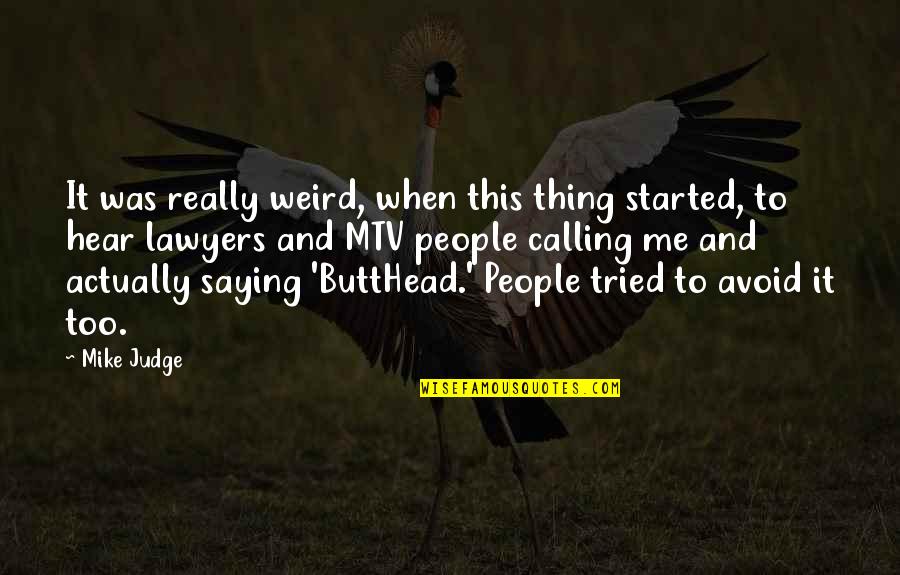 It was really weird, when this thing started, to hear lawyers and MTV people calling me and actually saying 'ButtHead.' People tried to avoid it too.

~ Mike Judge

WISEFAMOUSQUOTES.COM